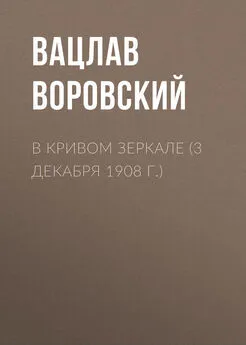 ВАЦЛАВ ВОРОВСКИЙ

В КРИВОМ ЗЕРКАЛЕ (3 ДЕКАБРЯ 1908 Г.)